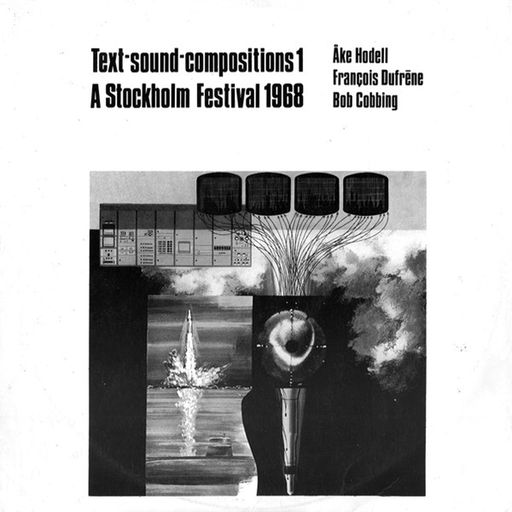 Text-sound-compositions 1
A Stockholm Festival 1968

Åke Hodell
François Dufrêne
Bob Cobbing